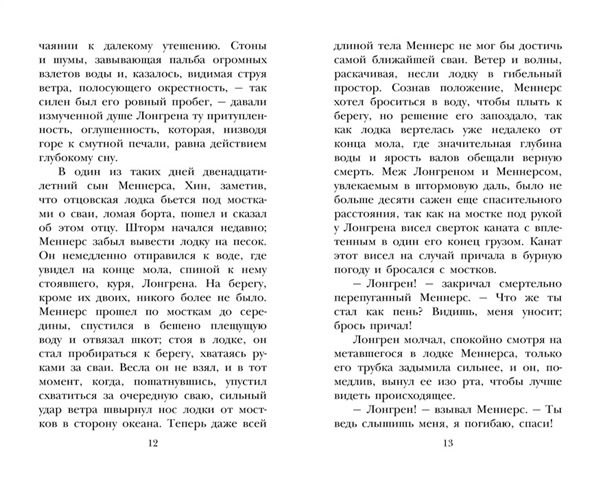 чаянии к далекому утешению. Стоны и шумы, завывающая пальба огромных взлетов воды и, казалось, видимая струя ветра, полосующего окрестность, – так силен был его ровный пробег, – давали измученной душе Лонгрена ту притупленность, оглушенность, которая, низводя горе к смутной печали, равна действием глубокому сну.

В один из таких дней двенадцатилетний сын Меннерса, Хин, заметив, что отцовская лодка бьется под мостками о сваи, ломая борта, пошел и сказал об этом отцу. Шторм начался недавно; Меннерс забыл вывести лодку на песок. Он немедленно отправился к воде, где увидел на конце мола, спиной к нему стоявшего, куря, Лонгрена. На берегу, кроме их двоих, никого более не было. Меннерс прошел по мосткам до середины, спустился в бешено плещущую воду и отвязал шкот; стоя в лодке, он стал пробираться к берегу, хватаясь руками за сваи. Весла он не взял, и в тот момент, когда, пошатнувшись, упустил схватиться за очередную сваю, сильный удар ветра швырнул нос лодки от мостков в сторону океана. Теперь даже всей

12

длиной тела Меннерс не мог бы достичь самой ближайшей сваи. Ветер и волны, раскачивая, несли лодку в гибельный простор. Сознав положение, Меннерс хотел броситься в воду, чтобы плыть к берегу, но решение его запоздало, так как лодка вертелась уже недалеко от конца мола, где значительная глубина воды и ярость валов обещали верную смерть. Меж Лонгреном и Меннерсом, увлекаемым в штормовую даль, было не больше десяти сажен еще спасительного расстояния, так как на мостке под рукой у Лонгрена висел сверток каната с вплетенным в один его конец грузом. Канат этот висел на случай причала в бурную погоду и бросался с мостков.

– Лонгрен! – закричал смертельно перепуганный Меннерс. – Что же ты стал как пень? Видишь, меня уносит; брось причал!

Лонгрен молчал, спокойно смотря на метавшегося в лодке Меннерса, только его трубка задымила сильнее, и он, помедлив, вынул ее изо рта, чтобы лучше видеть происходящее.

– Лонгрен! – взывал Меннерс. – Ты ведь слышишь меня, я погибаю, спаси!

13